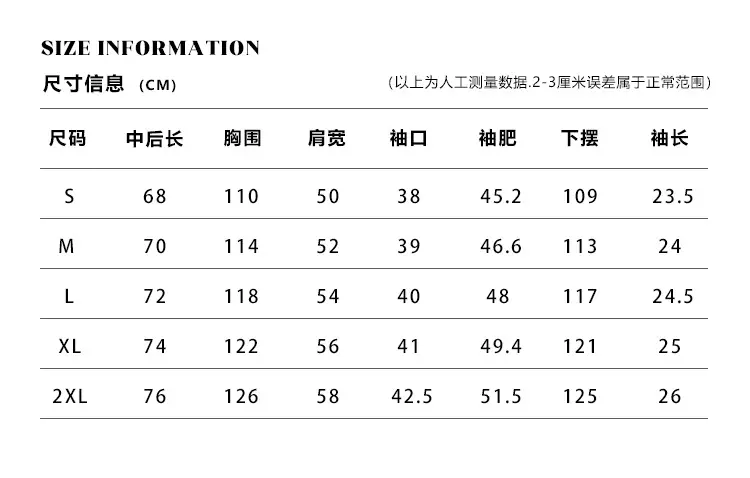 SIZE INFORMATION

尺寸信息 (CM)

(以上为人工测量数据.2-3厘米误差属于正常范围)

| 尺码 | 中后长 | 胸围 | 肩宽 | 袖口 | 袖肥 | 下摆 | 袖长 |
|---|---|---|---|---|---|---|---|
| S | 68 | 110 | 50 | 38 | 45.2 | 109 | 23.5 |
| M | 70 | 114 | 52 | 39 | 46.6 | 113 | 24 |
| L | 72 | 118 | 54 | 40 | 48 | 117 | 24.5 |
| XL | 74 | 122 | 56 | 41 | 49.4 | 121 | 25 |
| 2XL | 76 | 126 | 58 | 42.5 | 51.5 | 125 | 26 |